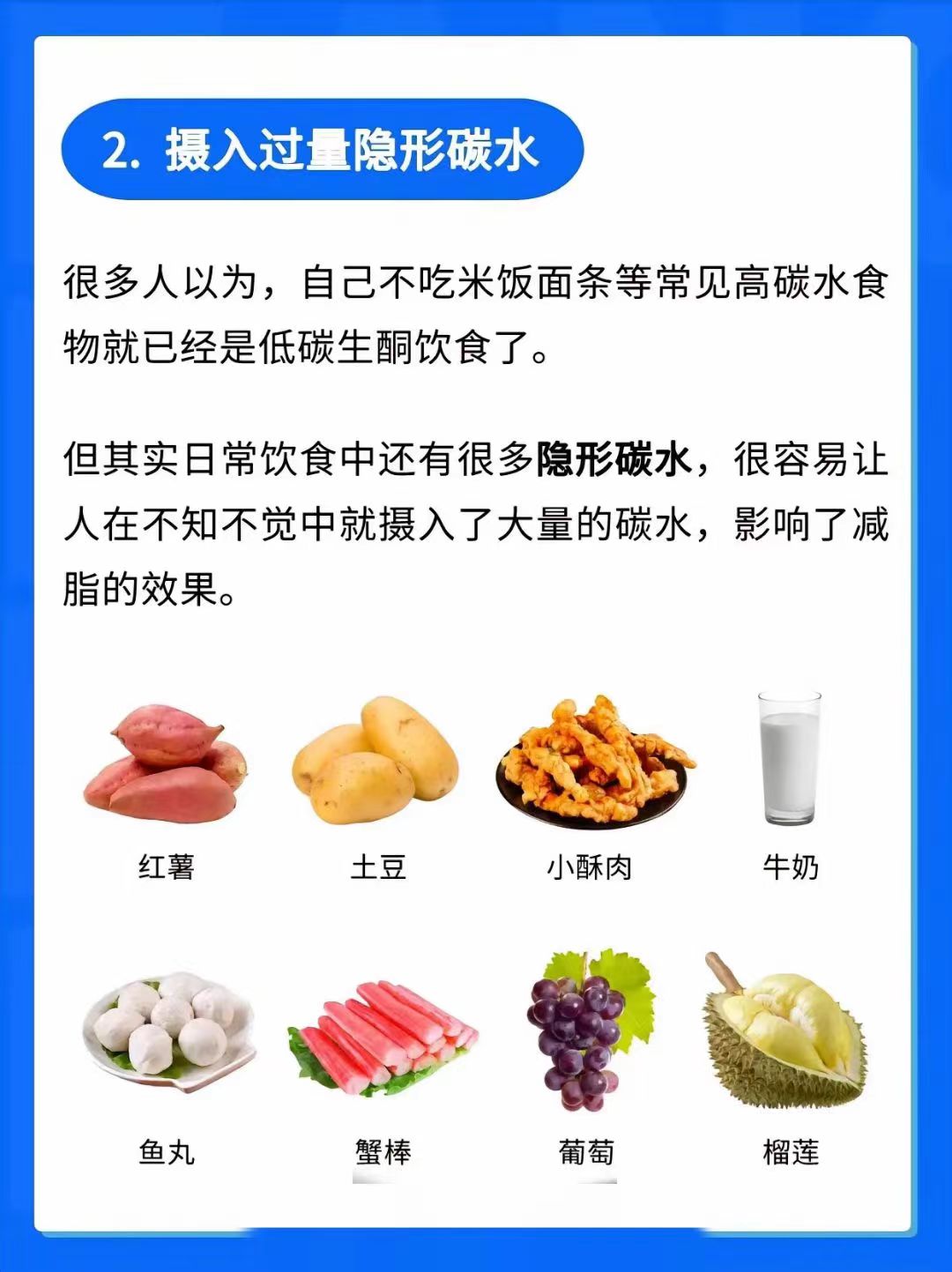 2.摄入过量隐形碳水

很多人以为，自己不吃米饭面条等常见高碳水食物就已经是低碳生酮饮食了。

但其实日常饮食中还有很多隐形碳水，很容易让人在不知不觉中就摄入了大量的碳水，影响了减脂的效果。

红薯

土豆

小酥肉

牛奶

鱼丸

蟹棒

葡萄

榴莲